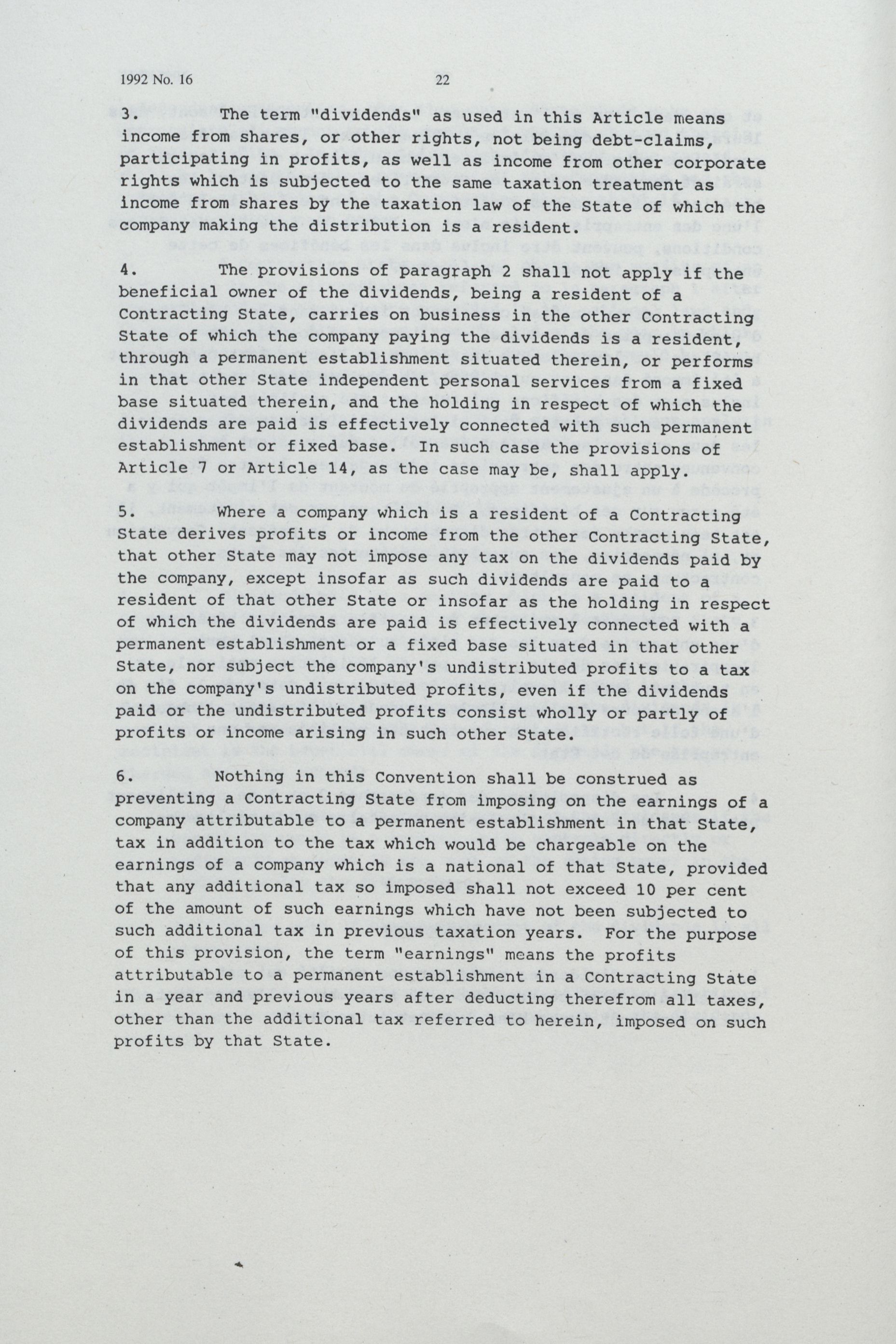 1992 No. 16 22

3. The term "dividends" as used in this Article means income from shares, or other rights, not being debt-claims, participating in profits, as well as income from other corporate rights which is subjected to the same taxation treatment as income from shares by the taxation law of the State of which the company making the distribution is a resident.

4. The provisions of paragraph 2 shall not apply if the beneficial owner of the dividends, being a resident of a Contracting State, carries on business in the other Contracting State of which the company paying the dividends is a resident, through a permanent establishment situated therein, or performs in that other State independent personal services from a fixed base situated therein, and the holding in respect of which the dividends are paid is effectively connected with such permanent establishment or fixed base. In such case the provisions of Article 7 or Article 14, as the case may be, shall apply.

5. Where a company which is a resident of a Contracting State derives profits or income from the other Contracting State, that other State may not impose any tax on the dividends paid by the company, except insofar as such dividends are paid to a resident of that other State or insofar as the holding in respect of which the dividends are paid is effectively connected with a permanent establishment or a fixed base situated in that other State, nor subject the company's undistributed profits to a tax on the company's undistributed profits, even if the dividends paid or the undistributed profits consist wholly or partly of profits or income arising in such other State.

6. Nothing in this Convention shall be construed as preventing a Contracting State from imposing on the earnings of a company attributable to a permanent establishment in that State, tax in addition to the tax which would be chargeable on the earnings of a company which is a national of that State, provided that any additional tax so imposed shall not exceed 10 per cent of the amount of such earnings which have not been subjected to such additional tax in previous taxation years. For the purpose of this provision, the term "earnings" means the profits attributable to a permanent establishment in a Contracting State in a year and previous years after deducting therefrom all taxes, other than the additional tax referred to herein, imposed on such profits by that State.